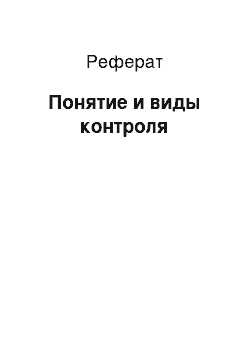 Реферат

Понятие и виды контроля